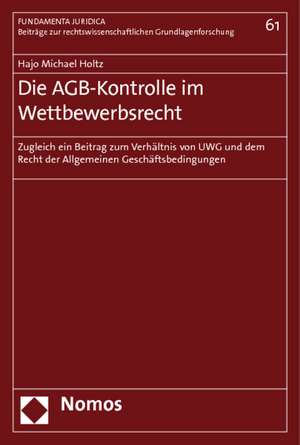 FUNDAMENTA JURIDICA
Beiträge zur rechtswissenschaftlichen Grundlagenforschung

61

Hajo Michael Holtz

Die AGB-Kontrolle im Wettbewerbsrecht

Zugleich ein Beitrag zum Verhältnis von UWG und dem Recht der Allgemeinen Geschäftsbedingungen

Nomos